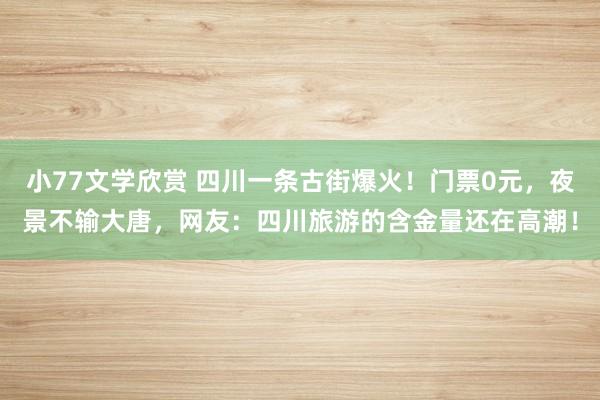 小77文学欣赏 四川一条古街爆火！门票0元，夜景不输大唐，网友：四川旅游的含金量还在高潮！